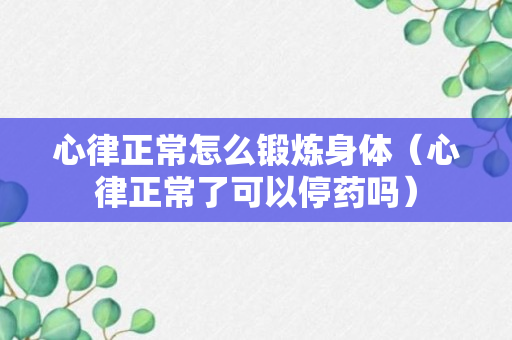 心律正常怎么锻炼身体（心律正常了可以停药吗）